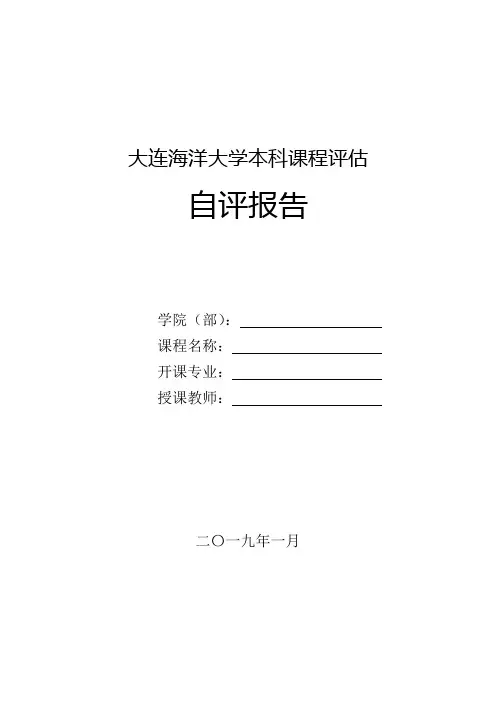 大连海洋大学本科课程评估

自评报告

学院（部）：____

课程名称：____

开课专业：____

授课教师：____

二〇一九年一月